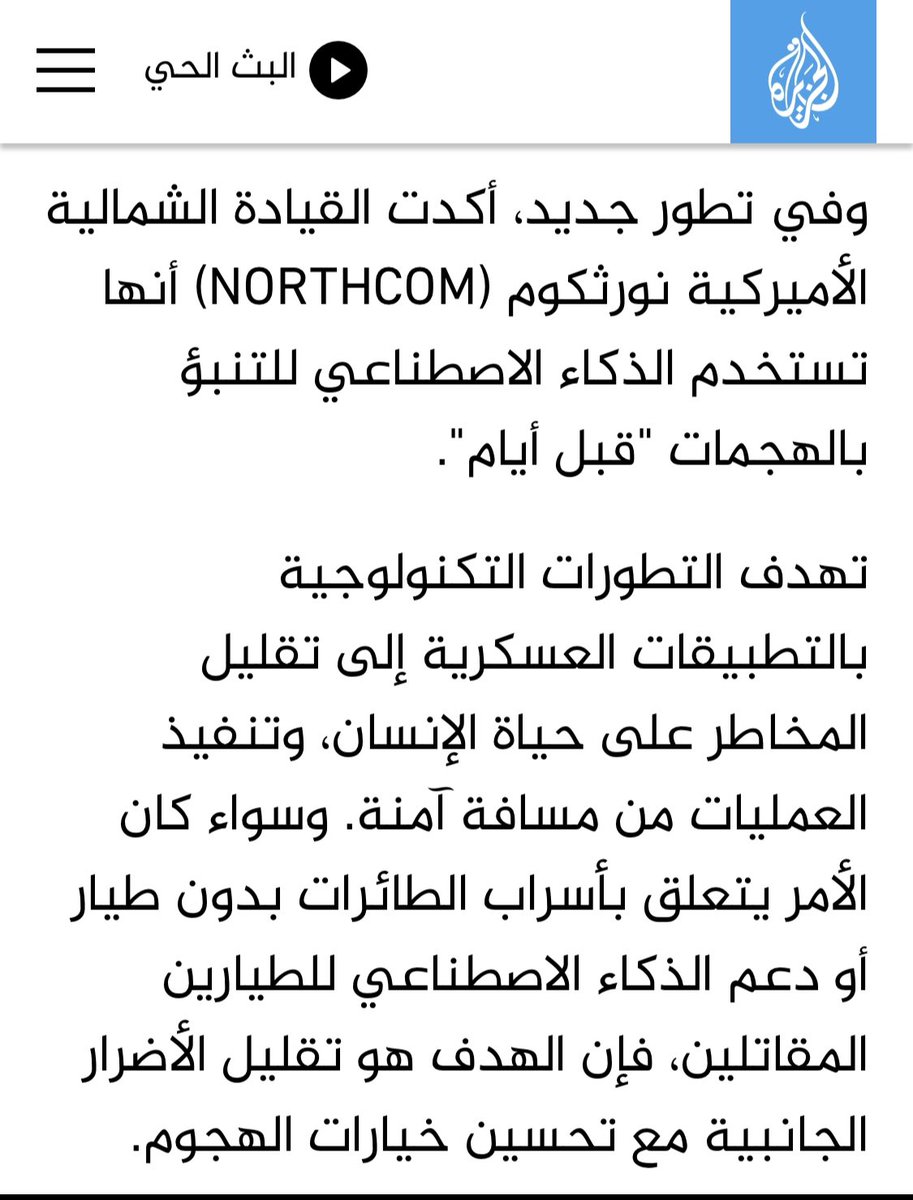 الجزيرة

البث الحي

وفي تطور جديد، أكدت القيادة الشمالية الأميركية نورثكوم (NORTHCOM) أنها تستخدم الذكاء الاصطناعي للتنبؤ بالهجمات "قبل أيام".

تهدف التطورات التكنولوجية بالتطبيقات العسكرية إلى تقليل المخاطر على حياة الإنسان، وتنفيذ العمليات من مسافة آمنة. وسواء كان الأمر يتعلق بأسراب الطائرات بدون طيار أو دعم الذكاء الاصطناعي للطيارين المقاتلين، فإن الهدف هو تقليل الأضرار الجانبية مع تحسين خيارات الهجوم.